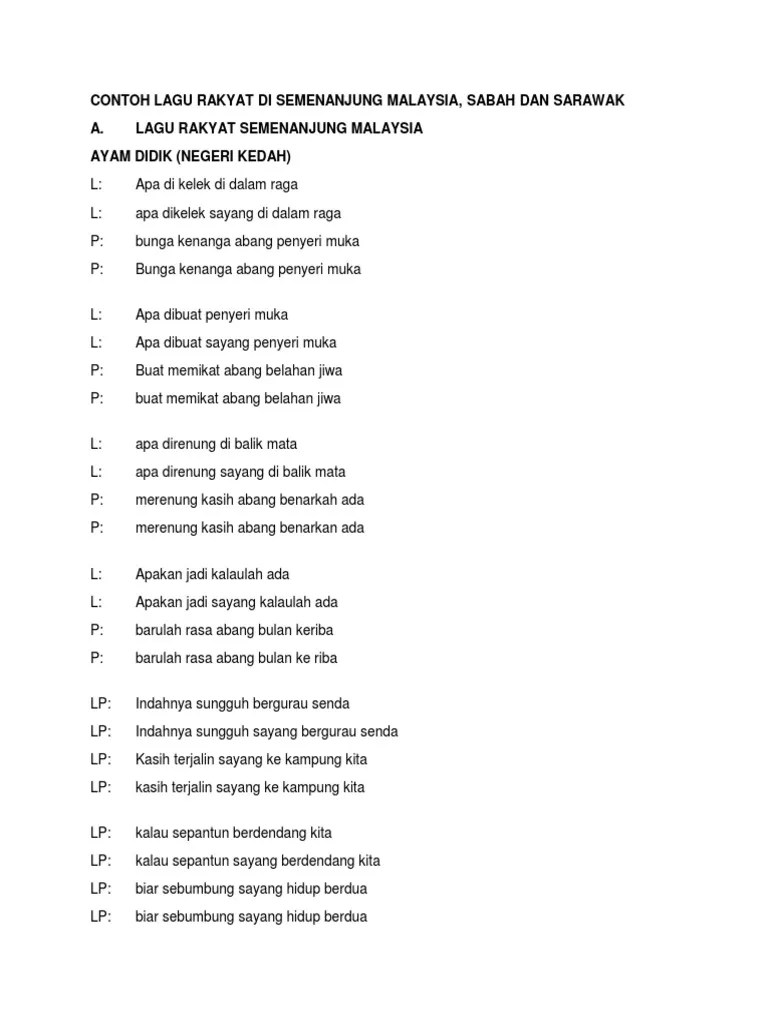 CONTOH LAGU RAKYAT DI SEMENANJUNG MALAYSIA, SABAH DAN SARAWAK

A. LAGU RAKYAT SEMENANJUNG MALAYSIA

AYAM DIDIK (NEGERI KEDAH)

L: Apa di kelek di dalam raga
L: apa dikelek sayang di dalam raga
P: bunga kenanga abang penyeri muka
P: Bunga kenanga abang penyeri muka

L: Apa dibuat penyeri muka
L: Apa dibuat sayang penyeri muka
P: Buat memikat abang belahan jiwa
P: buat memikat abang belahan jiwa

L: apa direnung di balik mata
L: apa direnung sayang di balik mata
P: merenung kasih abang benarkah ada
P: merenung kasih abang benarkan ada

L: Apakan jadi kalaulah ada
L: Apakan jadi sayang kalaulah ada
P: barulah rasa abang bulan keriba
P: barulah rasa abang bulan ke riba

LP: Indahnya sungguh bergurau senda
LP: Indahnya sungguh sayang bergurau senda
LP: Kasih terjalin sayang ke kampung kita
LP: kasih terjalin sayang ke kampung kita

LP: kalau sepantun berdendang kita
LP: kalau sepantun sayang berdendang kita
LP: biar sebumbung sayang hidup berdua
LP: biar sebumbung sayang hidup berdua